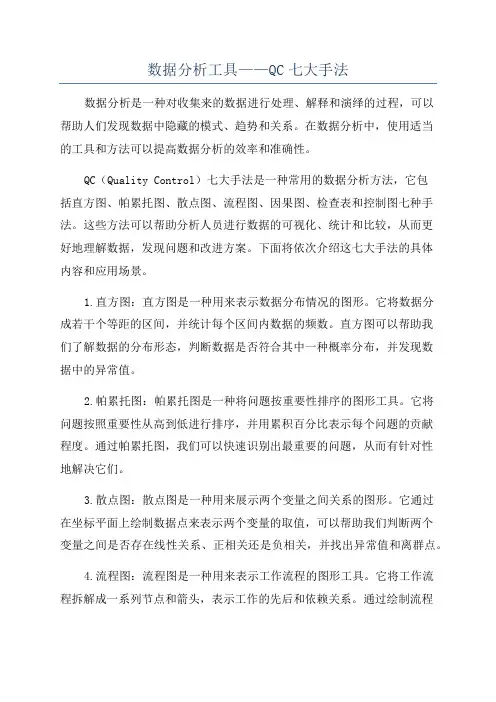 数据分析工具——QC 七大手法

数据分析是一种对收集来的数据进行处理、解释和演绎的过程，可以帮助人们发现数据中隐藏的模式、趋势和关系。在数据分析中，使用适当的工具和方法可以提高数据分析的效率和准确性。

QC（Quality Control）七大手法是一种常用的数据分析方法，它包括直方图、帕累托图、散点图、流程图、因果图、检查表和控制图七种手法。这些方法可以帮助分析人员进行数据的可视化、统计和比较，从而更好地理解数据，发现问题和改进方案。下面将依次介绍这七大手法的具体内容和应用场景。

1.直方图：直方图是一种用来表示数据分布情况的图形。它将数据分成若干个等距的区间，并统计每个区间内数据的频数。直方图可以帮助我们了解数据的分布形态，判断数据是否符合其中一种概率分布，并发现数据中的异常值。

2.帕累托图：帕累托图是一种将问题按重要性排序的图形工具。它将问题按照重要性从高到低进行排序，并用累积百分比表示每个问题的贡献程度。通过帕累托图，我们可以快速识别出最重要的问题，从而有针对性地解决它们。

3.散点图：散点图是一种用来展示两个变量之间关系的图形。它通过在坐标平面上绘制数据点来表示两个变量的取值，可以帮助我们判断两个变量之间是否存在线性关系、正相关还是负相关，并找出异常值和离群点。

4.流程图：流程图是一种用来表示工作流程的图形工具。它将工作流程拆解成一系列节点和箭头，表示工作的先后和依赖关系。通过绘制流程